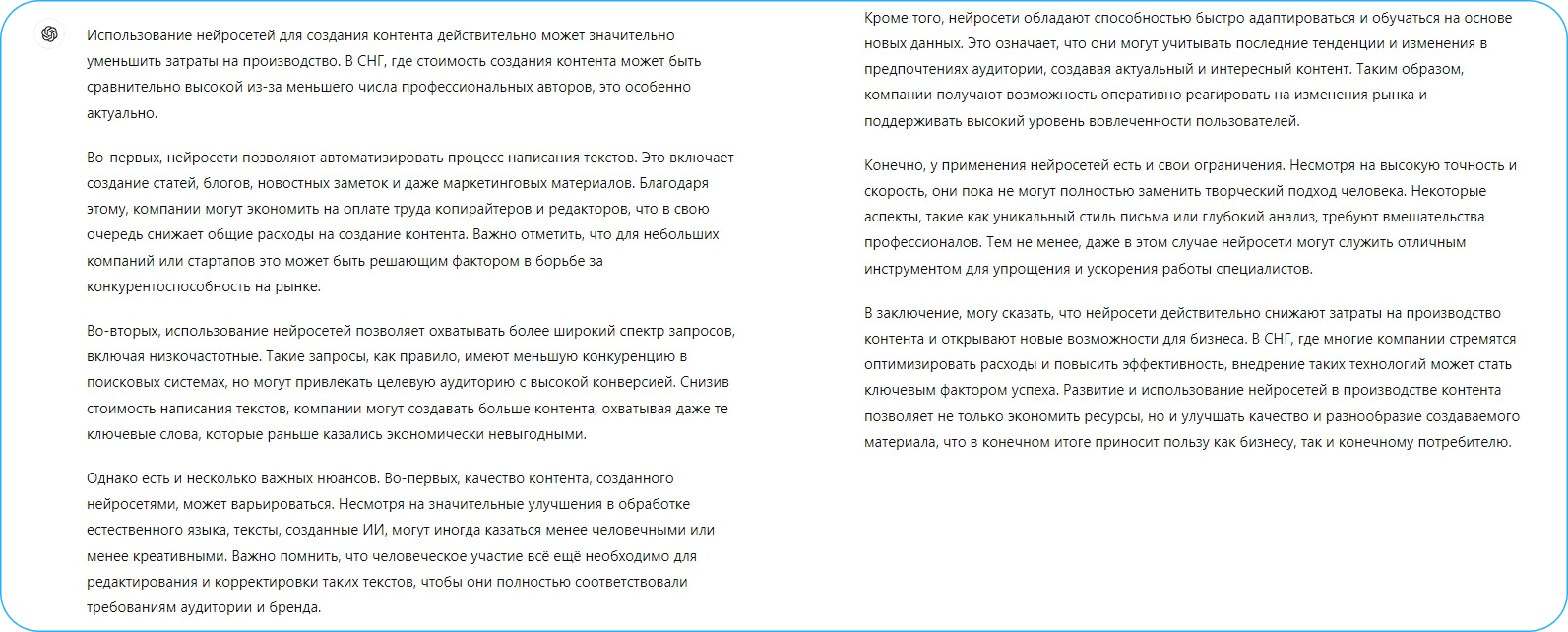 Использование нейросетей для создания контента действительно может значительно уменьшить затраты на производство. В СНГ, где стоимость создания контента может быть сравнительно высокой из-за меньшего числа профессиональных авторов, это особенно актуально.

Во-первых, нейросети позволяют автоматизировать процесс написания текстов. Это включает создание статей, блогов, новостных заметок и даже маркетинговых материалов. Благодаря этому, компании могут экономить на оплате труда копирайтеров и редакторов, что в свою очередь снижает общие расходы на создание контента. Важно отметить, что для небольших компаний или стартапов это может быть решающим фактором в борьбе за конкурентоспособность на рынке.

Во-вторых, использование нейросетей позволяет охватывать более широкий спектр запросов, включая низкочастотные. Такие запросы, как правило, имеют меньшую конкуренцию в поисковых системах, но могут привлекать целевую аудиторию с высокой конверсией. Снизив стоимость написания текстов, компании могут создавать больше контента, охватывая даже те ключевые слова, которые раньше казались экономически невыгодными.

Однако есть и несколько важных нюансов. Во-первых, качество контента, созданного нейросетями, может варьироваться. Несмотря на значительные улучшения в обработке естественного языка, тексты, созданные ИИ, могут иногда казаться менее человечными или менее креативными. Важно помнить, что человеческое участие всё ещё необходимо для редактирования и корректировки таких текстов, чтобы они полностью соответствовали требованиям аудитории и бренда.

Кроме того, нейросети обладают способностью быстро адаптироваться и обучаться на основе новых данных. Это означает, что они могут учитывать последние тенденции и изменения в предпочтениях аудитории, создавая актуальный и интересный контент. Таким образом, компании получают возможность оперативно реагировать на изменения рынка и поддерживать высокий уровень вовлеченности пользователей.

Конечно, у применения нейросетей есть и свои ограничения. Несмотря на высокую точность и скорость, они пока не могут полностью заменить творческий подход человека. Некоторые аспекты, такие как уникальный стиль письма или глубокий анализ, требуют вмешательства профессионалов. Тем не менее, даже в этом случае нейросети могут служить отличным инструментом для упрощения и ускорения работы специалистов.

В заключение, могу сказать, что нейросети действительно снижают затраты на производство контента и открывают новые возможности для бизнеса. В СНГ, где многие компании стремятся оптимизировать расходы и повысить эффективность, внедрение таких технологий может стать ключевым фактором успеха. Развитие и использование нейросетей в производстве контента позволяет не только экономить ресурсы, но и улучшать качество и разнообразие создаваемого материала, что в конечном итоге приносит пользу как бизнесу, так и конечному потребителю.